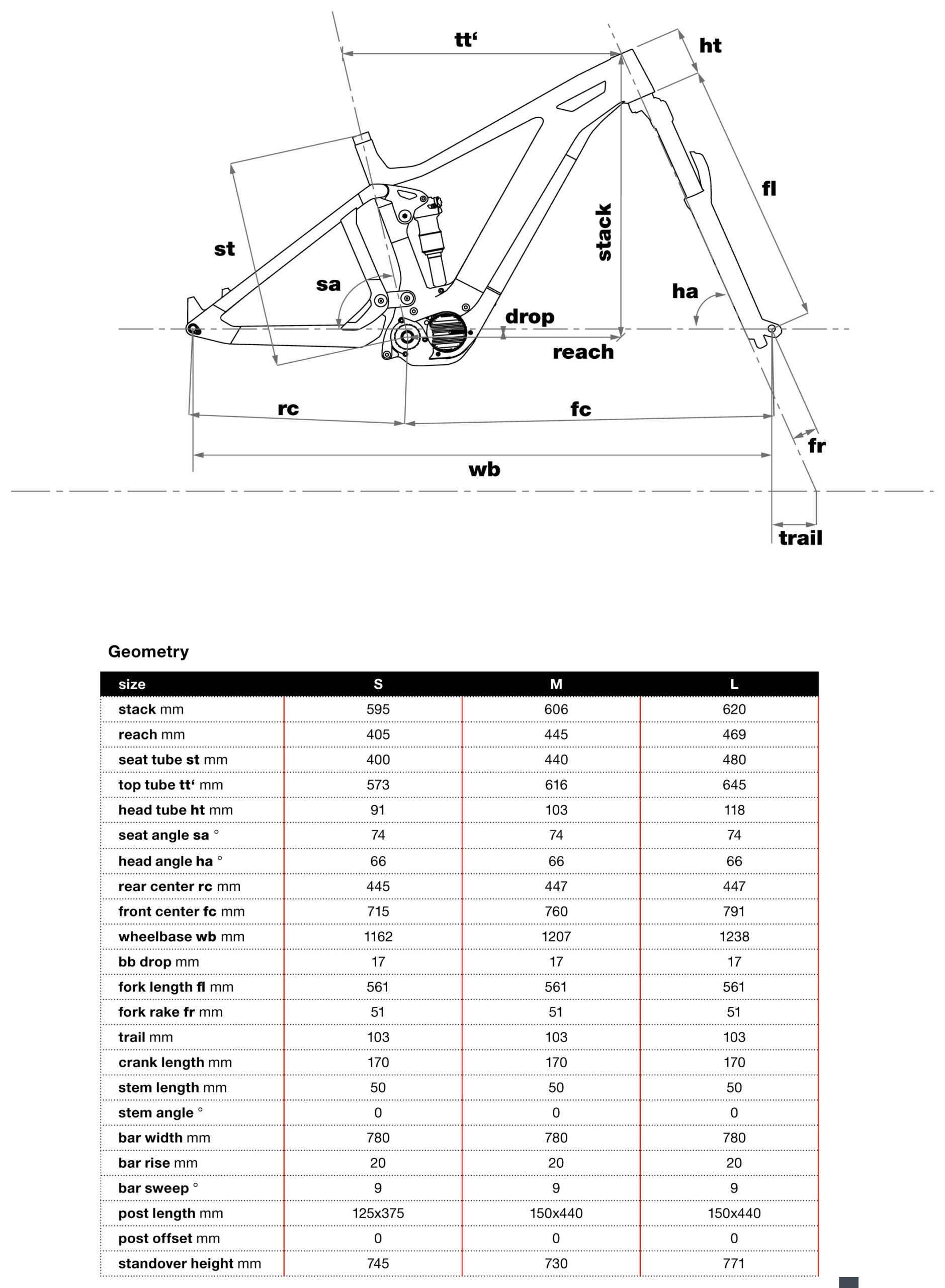 tt‘
ht
fl
st
stack
sa
ha
drop
reach
rc
fc
fr
wb
trail

Geometry

| size | S | M | L |
|---|---|---|---|
| stack mm | 595 | 606 | 620 |
| reach mm | 405 | 445 | 469 |
| seat tube st mm | 400 | 440 | 480 |
| top tube tt‘ mm | 573 | 616 | 645 |
| head tube ht mm | 91 | 103 | 118 |
| seat angle sa ° | 74 | 74 | 74 |
| head angle ha ° | 66 | 66 | 66 |
| rear center rc mm | 445 | 447 | 447 |
| front center fc mm | 715 | 760 | 791 |
| wheelbase wb mm | 1162 | 1207 | 1238 |
| bb drop mm | 17 | 17 | 17 |
| fork length fl mm | 561 | 561 | 561 |
| fork rake fr mm | 51 | 51 | 51 |
| trail mm | 103 | 103 | 103 |
| crank length mm | 170 | 170 | 170 |
| stem length mm | 50 | 50 | 50 |
| stem angle ° | 0 | 0 | 0 |
| bar width mm | 780 | 780 | 780 |
| bar rise mm | 20 | 20 | 20 |
| bar sweep ° | 9 | 9 | 9 |
| post length mm | 125x375 | 150x440 | 150x440 |
| post offset mm | 0 | 0 | 0 |
| standover height mm | 745 | 730 | 771 |